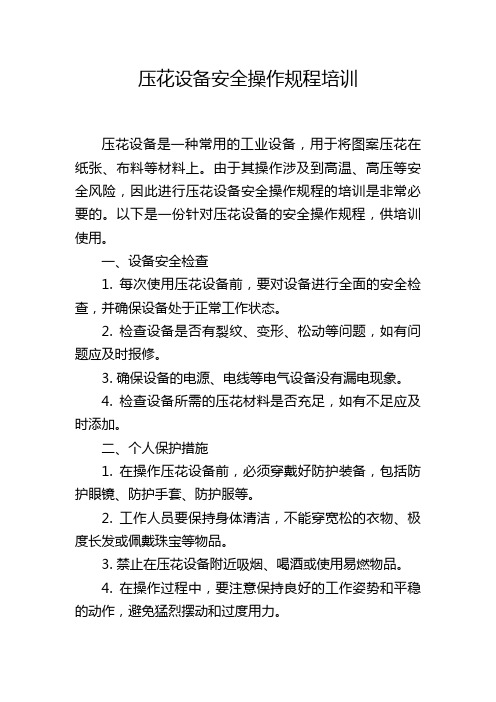 压花设备安全操作规程培训

压花设备是一种常用的工业设备，用于将图案压花在纸张、布料等材料上。由于其操作涉及到高温、高压等安全风险，因此进行压花设备安全操作规程的培训是非常必要的。以下是一份针对压花设备的安全操作规程，供培训使用。

一、设备安全检查

1. 每次使用压花设备前，要对设备进行全面的安全检查，并确保设备处于正常工作状态。

2. 检查设备是否有裂纹、变形、松动等问题，如有问题应及时报修。

3. 确保设备的电源、电线等电气设备没有漏电现象。

4. 检查设备所需的压花材料是否充足，如有不足应及时添加。

二、个人保护措施

1. 在操作压花设备前，必须穿戴好防护装备，包括防护眼镜、防护手套、防护服等。

2. 工作人员要保持身体清洁，不能穿宽松的衣物、极度长发或佩戴珠宝等物品。

3. 禁止在压花设备附近吸烟、喝酒或使用易燃物品。

4. 在操作过程中，要注意保持良好的工作姿势和平稳的动作，避免猛烈摆动和过度用力。